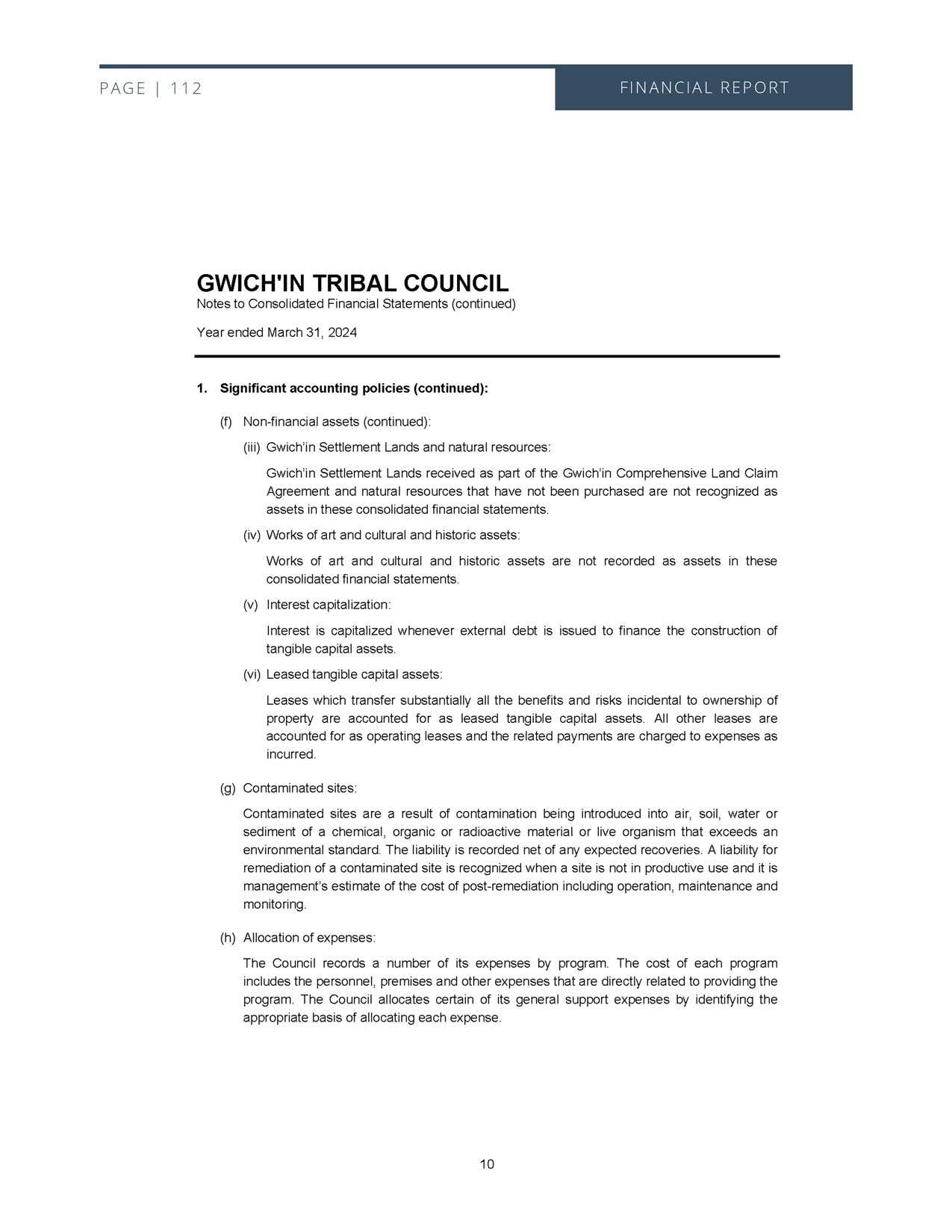 PAGE | 112

FINANCIAL REPORT

GWICH'IN TRIBAL COUNCIL
Notes to Consolidated Financial Statements (continued)

Year ended March 31, 2024

1. Significant accounting policies (continued):

(f) Non-financial assets (continued):

(iii) Gwich'in Settlement Lands and natural resources:

Gwich'in Settlement Lands received as part of the Gwich'in Comprehensive Land Claim Agreement and natural resources that have not been purchased are not recognized as assets in these consolidated financial statements.

(iv) Works of art and cultural and historic assets:

Works of art and cultural and historic assets are not recorded as assets in these consolidated financial statements.

(v) Interest capitalization:

Interest is capitalized whenever external debt is issued to finance the construction of tangible capital assets.

(vi) Leased tangible capital assets:

Leases which transfer substantially all the benefits and risks incidental to ownership of property are accounted for as leased tangible capital assets. All other leases are accounted for as operating leases and the related payments are charged to expenses as incurred.

(g) Contaminated sites:

Contaminated sites are a result of contamination being introduced into air, soil, water or sediment of a chemical, organic or radioactive material or live organism that exceeds an environmental standard. The liability is recorded net of any expected recoveries. A liability for remediation of a contaminated site is recognized when a site is not in productive use and it is management's estimate of the cost of post-remediation including operation, maintenance and monitoring.

(h) Allocation of expenses:

The Council records a number of its expenses by program. The cost of each program includes the personnel, premises and other expenses that are directly related to providing the program. The Council allocates certain of its general support expenses by identifying the appropriate basis of allocating each expense.

10